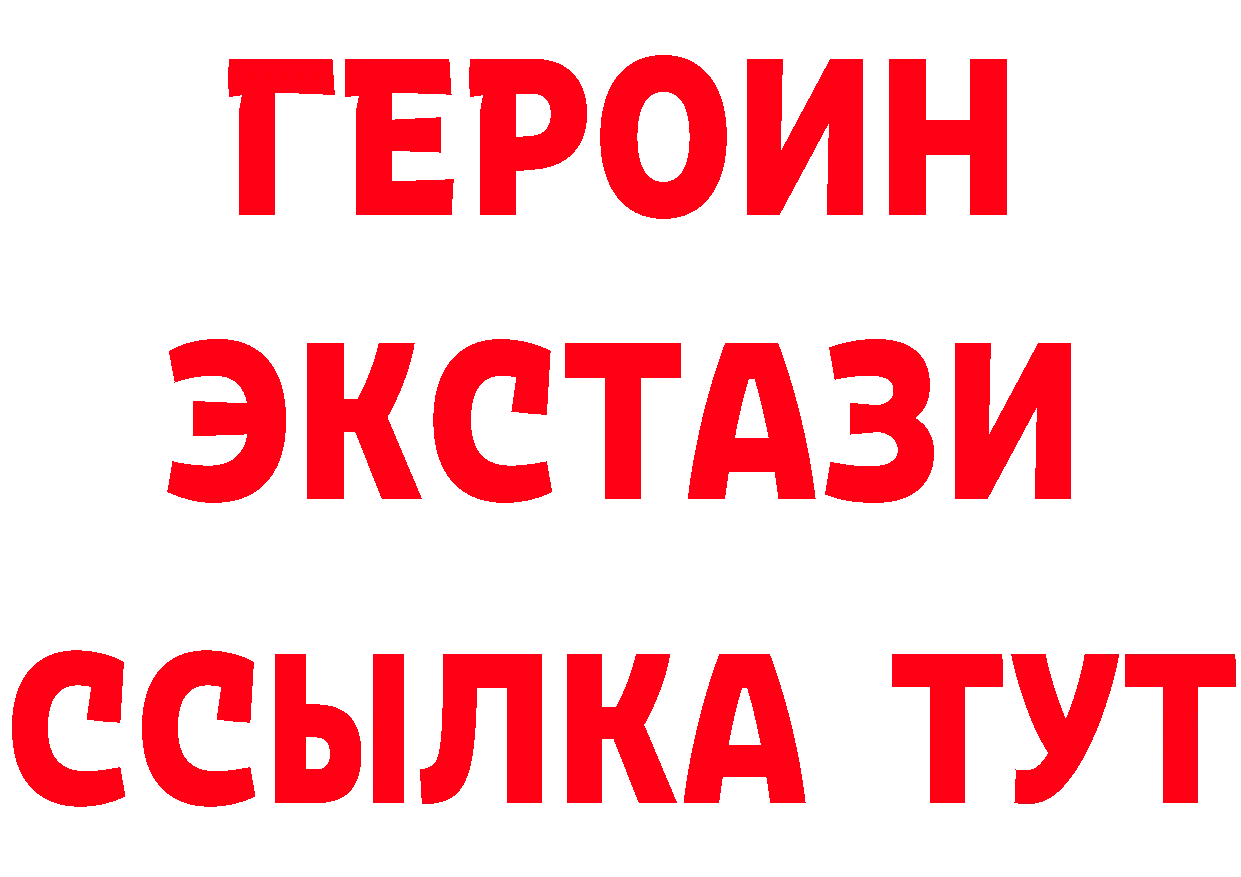 ГЕРОИН ЭКСТАЗИ ССЫЛКА ТУТ